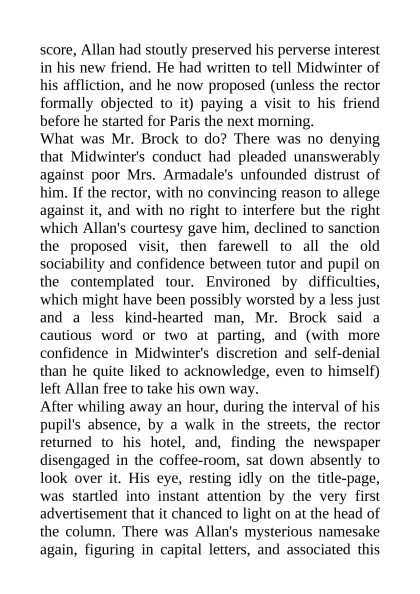 score, Allan had stoutly preserved his perverse interest in his new friend. He had written to tell Midwinter of his affliction, and he now proposed (unless the rector formally objected to it) paying a visit to his friend before he started for Paris the next morning.

What was Mr. Brock to do? There was no denying that Midwinter's conduct had pleaded unanswerably against poor Mrs. Armadale's unfounded distrust of him. If the rector, with no convincing reason to allege against it, and with no right to interfere but the right which Allan's courtesy gave him, declined to sanction the proposed visit, then farewell to all the old sociability and confidence between tutor and pupil on the contemplated tour. Environed by difficulties, which might have been possibly worsted by a less just and a less kind-hearted man, Mr. Brock said a cautious word or two at parting, and (with more confidence in Midwinter's discretion and self-denial than he quite liked to acknowledge, even to himself) left Allan free to take his own way.

After whiling away an hour, during the interval of his pupil's absence, by a walk in the streets, the rector returned to his hotel, and, finding the newspaper disengaged in the coffee-room, sat down absently to look over it. His eye, resting idly on the title-page, was startled into instant attention by the very first advertisement that it chanced to light on at the head of the column. There was Allan's mysterious namesake again, figuring in capital letters, and associated this